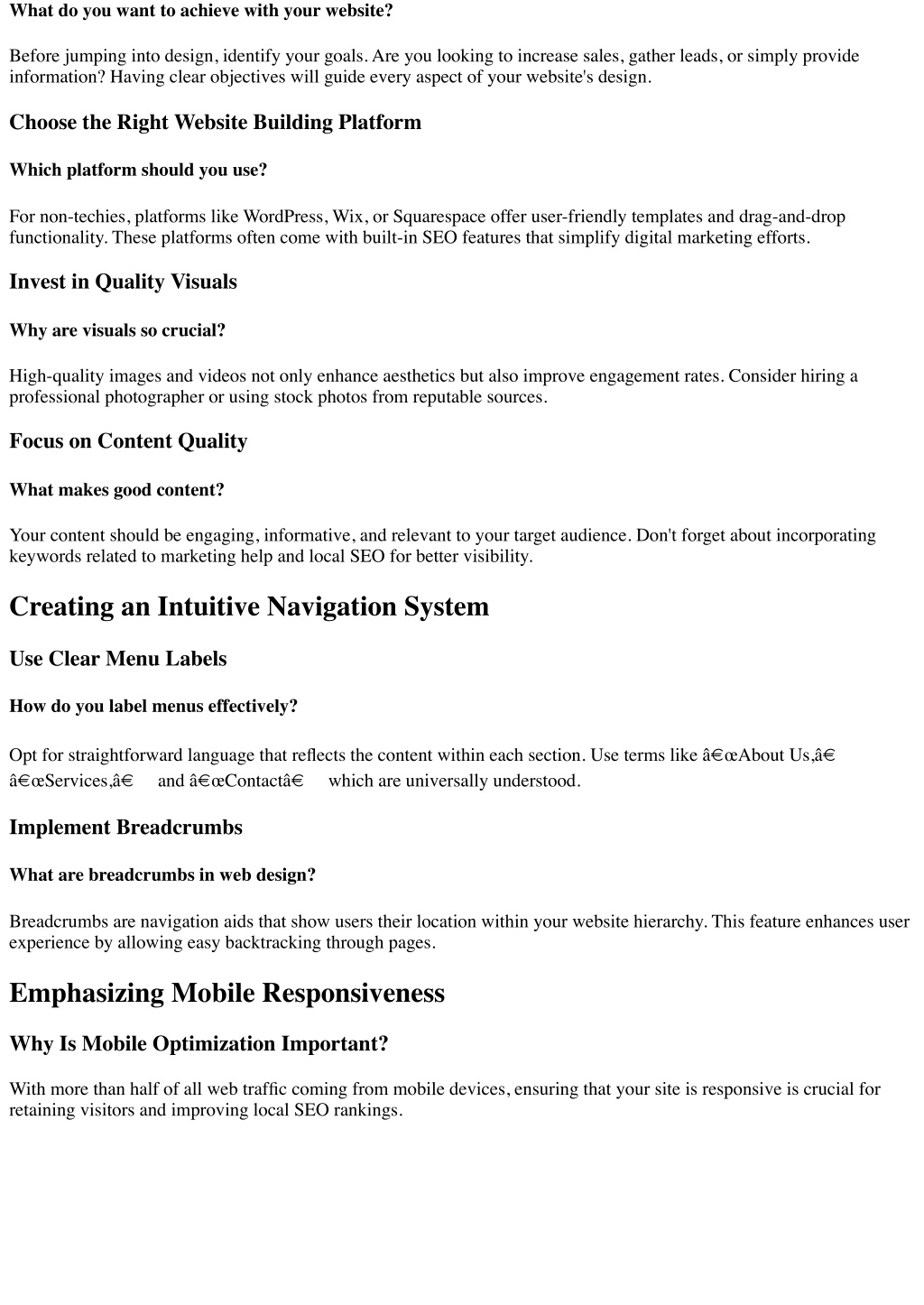 What do you want to achieve with your website?

Before jumping into design, identify your goals. Are you looking to increase sales, gather leads, or simply provide information? Having clear objectives will guide every aspect of your website's design.

Choose the Right Website Building Platform

Which platform should you use?

For non-techies, platforms like WordPress, Wix, or Squarespace offer user-friendly templates and drag-and-drop functionality. These platforms often come with built-in SEO features that simplify digital marketing efforts.

Invest in Quality Visuals

Why are visuals so crucial?

High-quality images and videos not only enhance aesthetics but also improve engagement rates. Consider hiring a professional photographer or using stock photos from reputable sources.

Focus on Content Quality

What makes good content?

Your content should be engaging, informative, and relevant to your target audience. Don't forget about incorporating keywords related to marketing help and local SEO for better visibility.

Creating an Intuitive Navigation System

Use Clear Menu Labels

How do you label menus effectively?

Opt for straightforward language that reflects the content within each section. Use terms like â€œAbout Us,â€ â€œServices,â€ and â€œContactâ€ which are universally understood.

Implement Breadcrumbs

What are breadcrumbs in web design?

Breadcrumbs are navigation aids that show users their location within your website hierarchy. This feature enhances user experience by allowing easy backtracking through pages.

Emphasizing Mobile Responsiveness

Why Is Mobile Optimization Important?

With more than half of all web traffic coming from mobile devices, ensuring that your site is responsive is crucial for retaining visitors and improving local SEO rankings.